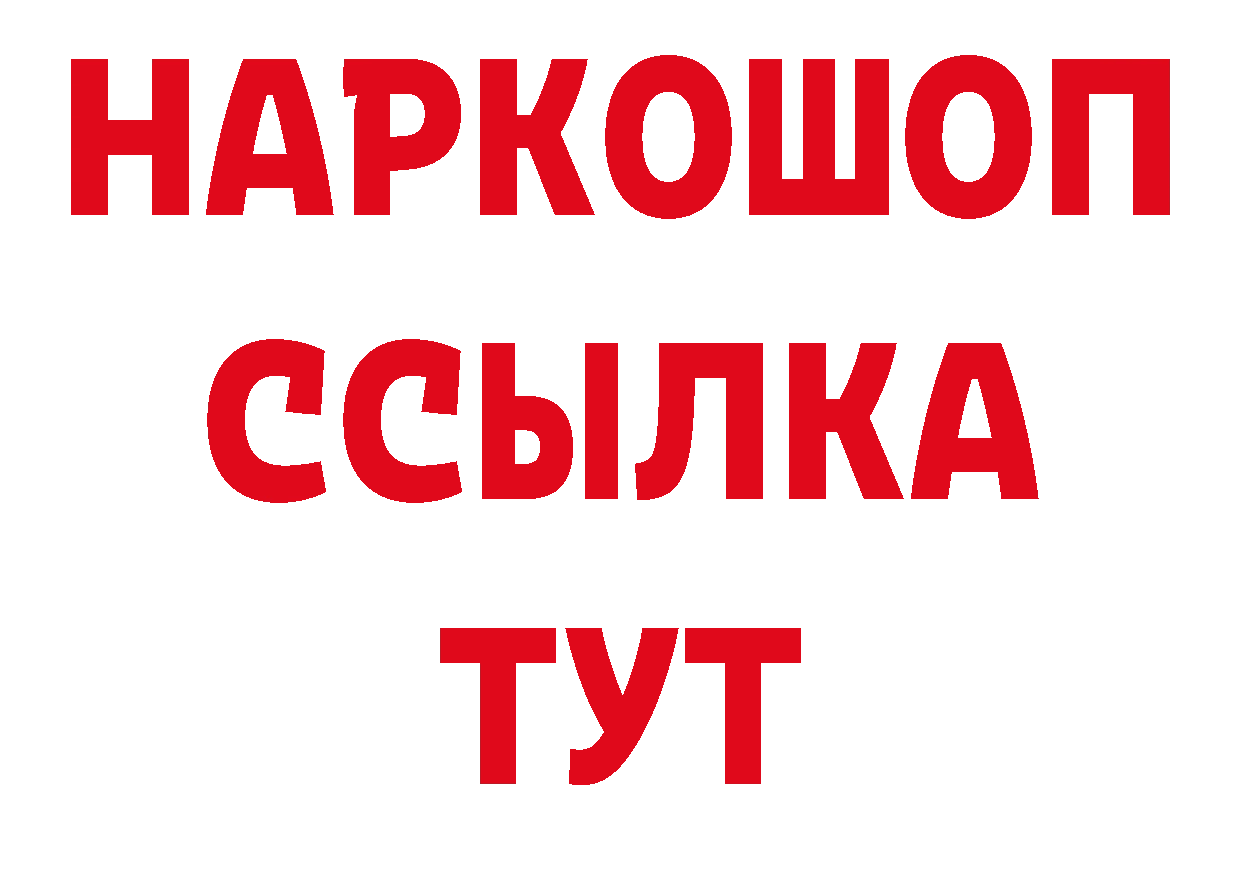 НАРКОШОП
ССЫЛКА
ТУТ